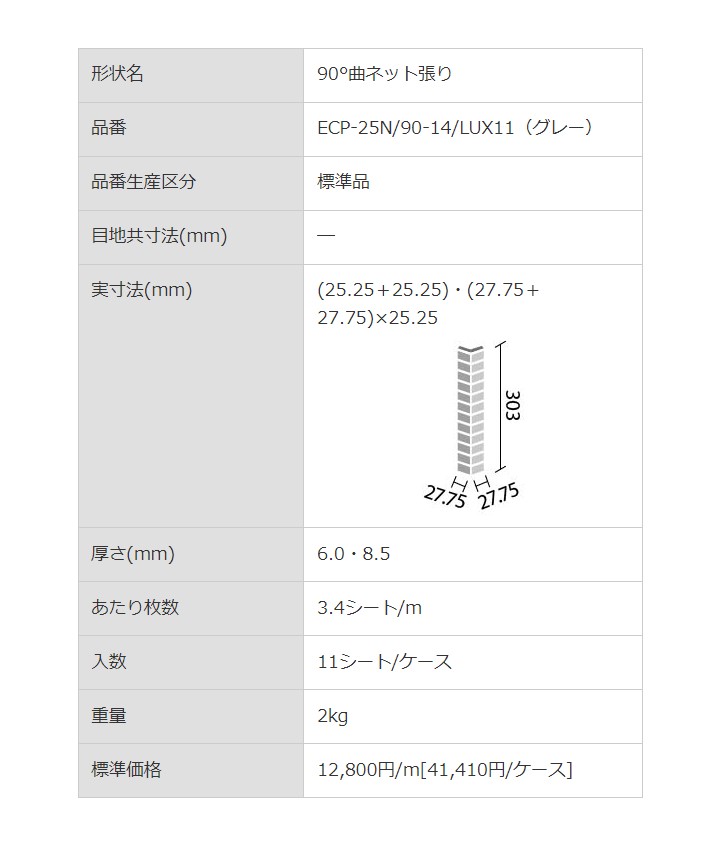 | 形状名 | 90°曲ネット張り |
|---|---|
| 品番 | ECP-25N/90-14/LUX11（グレー） |
| 品番生産区分 | 標準品 |
| 目地共寸法(mm) | — |
| 実寸法(mm) | (25.25＋25.25)・(27.75＋27.75)×25.25 303 27.75 27.75 |
| 厚さ(mm) | 6.0・8.5 |
| あたり枚数 | 3.4シート/m |
| 入数 | 11シート/ケース |
| 重量 | 2kg |
| 標準価格 | 12,800円/m[41,410円/ケース] |